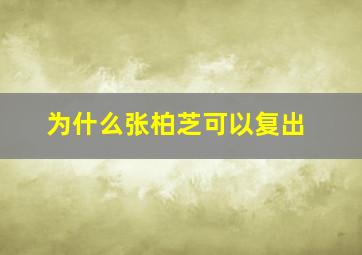 为什么张柏芝可以复出